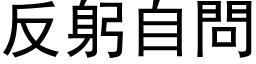 反躬自問